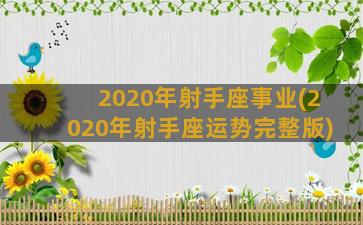 2020年射手座事业(2020年射手座运势完整版)